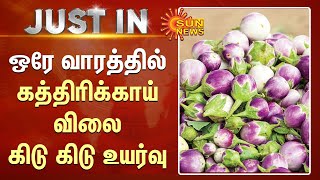 JUST IN

SUN NEWS

ஒரே வாரத்தில் கத்திரிக்காய் விலை கிடு கிடு உயர்வு